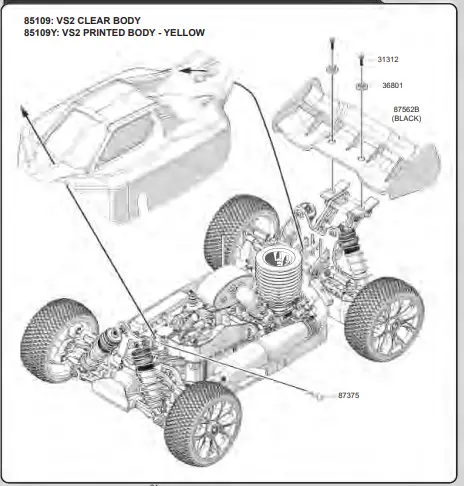 85109: VS2 CLEAR BODY
85109Y: VS2 PRINTED BODY - YELLOW

31312

36801

87562B
(BLACK)

87375